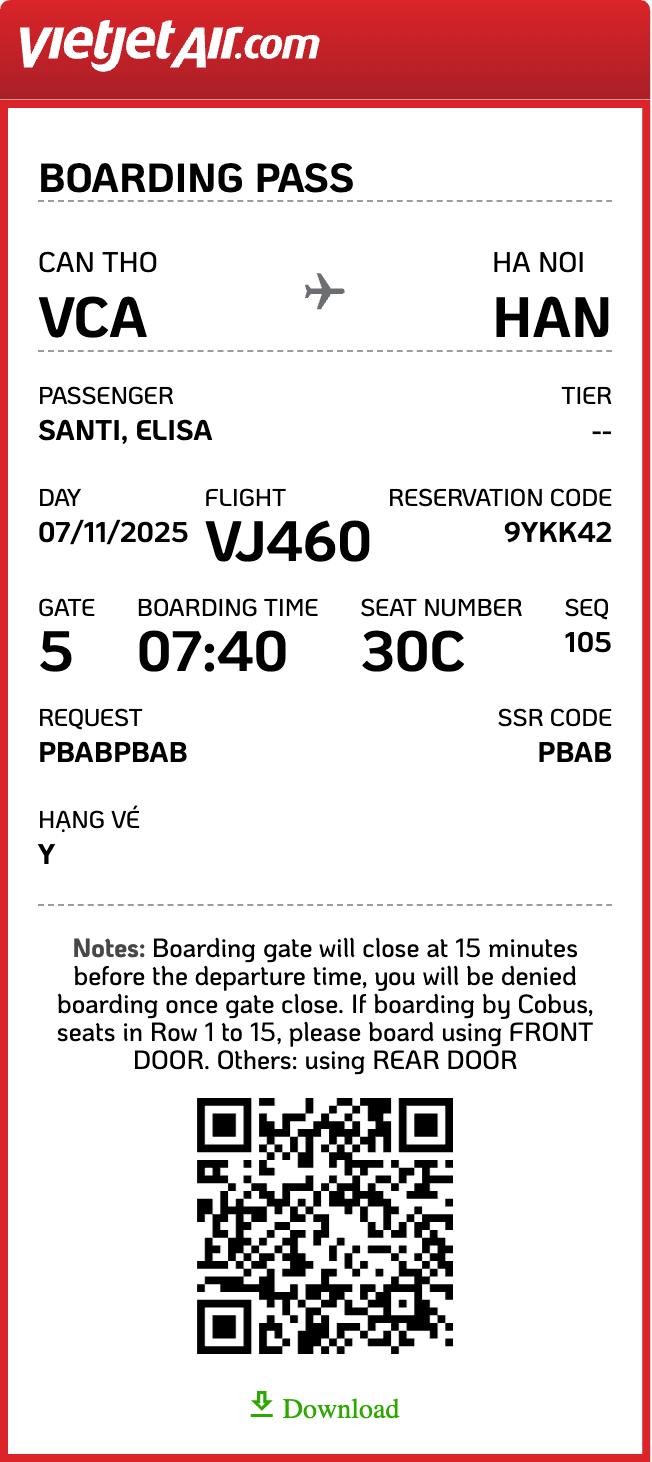 vietjetAir.com

BOARDING PASS

CAN THO
VCA

HA NOI
HAN

PASSENGER
SANTI, ELISA

TIER
--

DAY
07/11/2025

FLIGHT
VJ460

RESERVATION CODE
9YKK42

GATE
5

BOARDING TIME
07:40

SEAT NUMBER
30C

SEQ
105

REQUEST
PBABPBAB

SSR CODE
PBAB

HẠNG VÉ
Y

Notes: Boarding gate will close at 15 minutes before the departure time, you will be denied boarding once gate close. If boarding by Cobus, seats in Row 1 to 15, please board using FRONT DOOR. Others: using REAR DOOR

Download